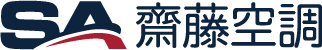 SA 齋藤空調